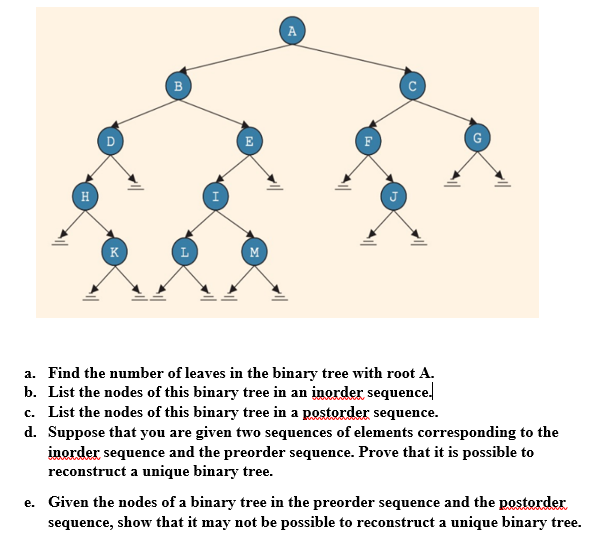 A
B
C
D
E
F
G
H
I
J
K
L
M

a. Find the number of leaves in the binary tree with root A.
b. List the nodes of this binary tree in an inorder sequence.
c. List the nodes of this binary tree in a postorder sequence.
d. Suppose that you are given two sequences of elements corresponding to the inorder sequence and the preorder sequence. Prove that it is possible to reconstruct a unique binary tree.

e. Given the nodes of a binary tree in the preorder sequence and the postorder sequence, show that it may not be possible to reconstruct a unique binary tree.